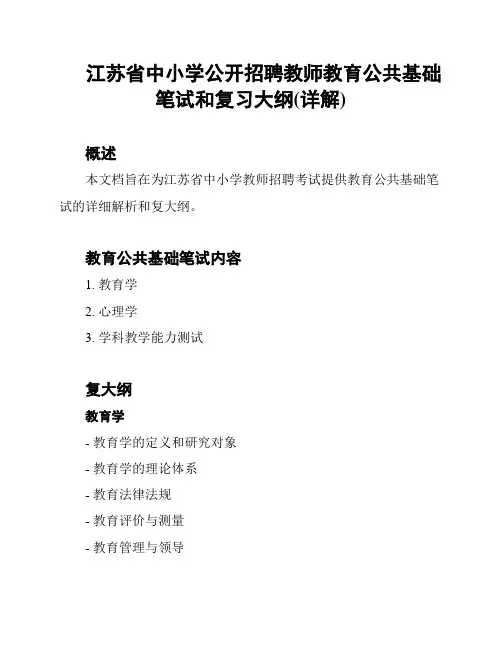 江苏省中小学公开招聘教师教育公共基础笔试和复习大纲(详解)

概述

本文档旨在为江苏省中小学教师招聘考试提供教育公共基础笔试的详细解析和复大纲。

教育公共基础笔试内容

1. 教育学

2. 心理学

3. 学科教学能力测试

复大纲

教育学

- 教育学的定义和研究对象

- 教育学的理论体系

- 教育法律法规

- 教育评价与测量

- 教育管理与领导